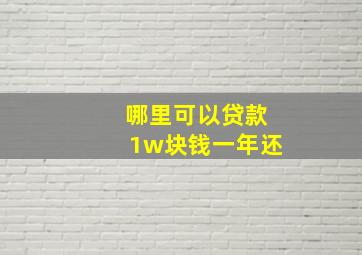 哪里可以贷款
1w块钱一年还